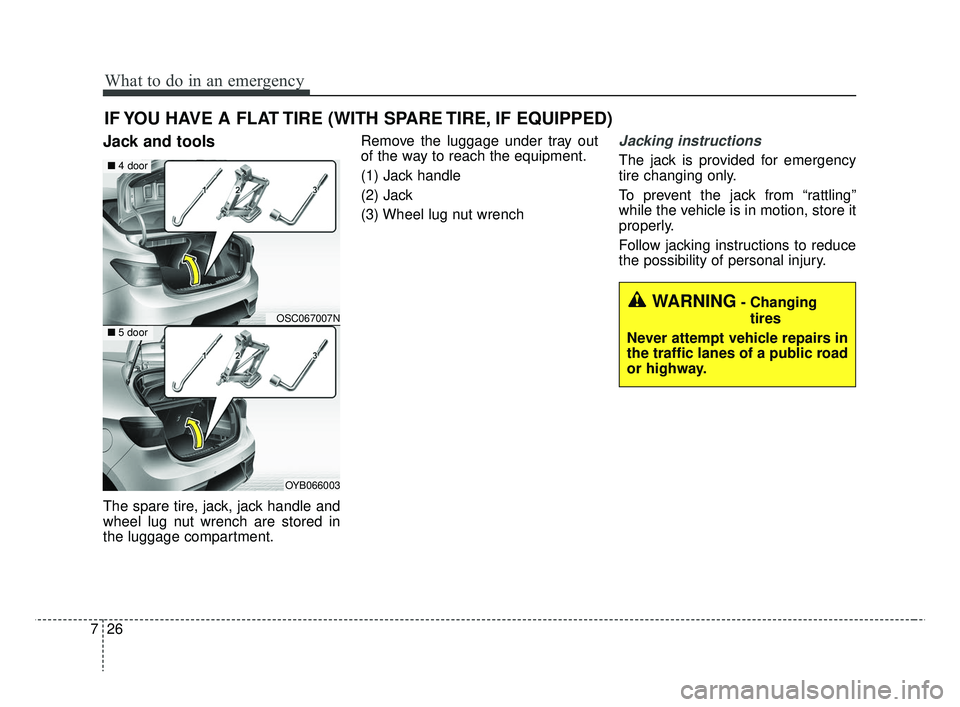 What to do in an emergency

IF YOU HAVE A FLAT TIRE (WITH SPARE TIRE, IF EQUIPPED)

Jack and tools

■ 4 door

1 2 3

OSC067007N

■ 5 door

1 2 3

OYB066003

The spare tire, jack, jack handle and wheel lug nut wrench are stored in the luggage compartment.

Remove the luggage under tray out of the way to reach the equipment.

(1) Jack handle

(2) Jack

(3) Wheel lug nut wrench

Jacking instructions

The jack is provided for emergency tire changing only.

To prevent the jack from “rattling” while the vehicle is in motion, store it properly.

Follow jacking instructions to reduce the possibility of personal injury.

WARNING - Changing tires

Never attempt vehicle repairs in the traffic lanes of a public road or highway.

7 26

carmanualsonline.info